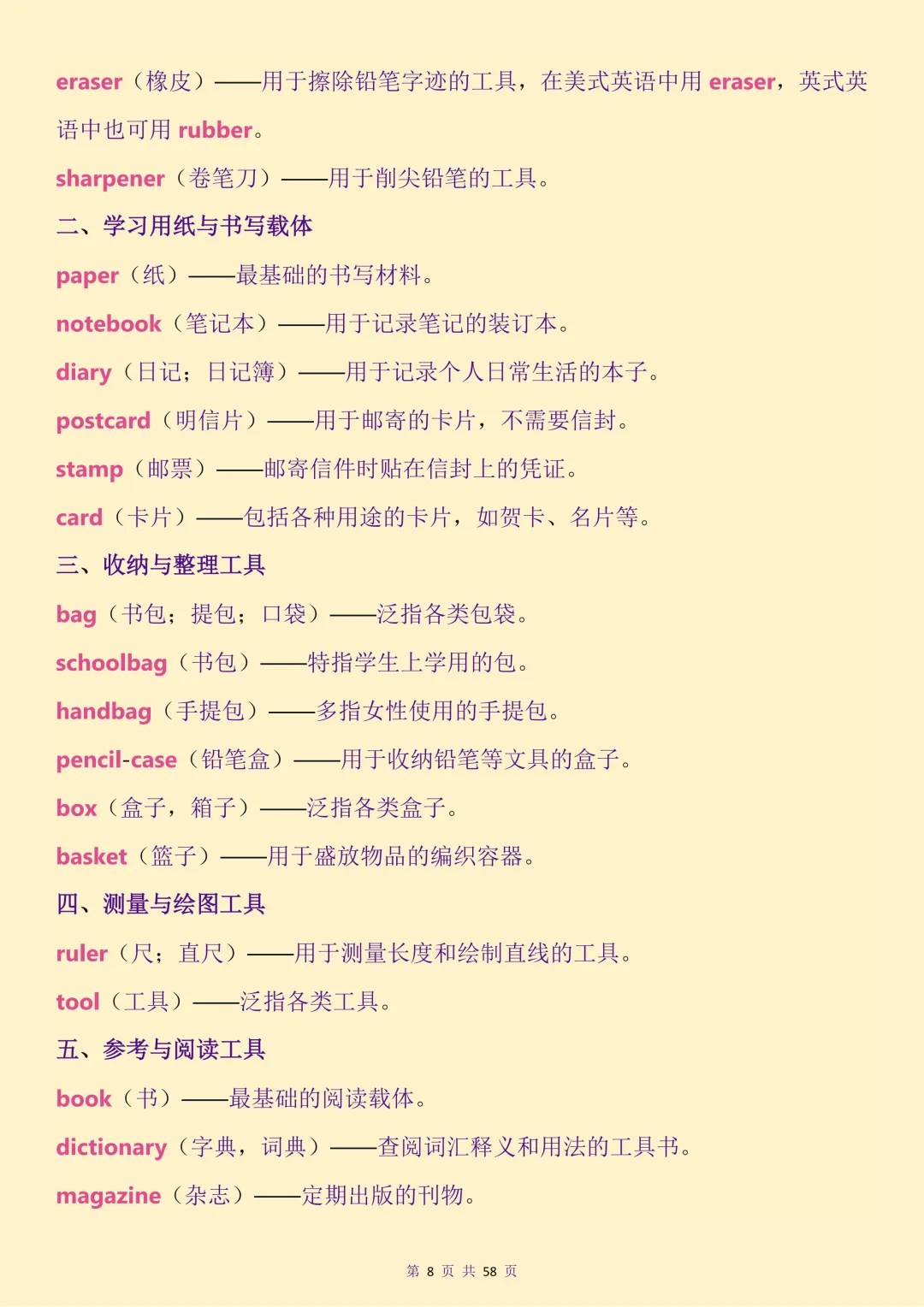 eraser（橡皮）——用于擦除铅笔字迹的工具，在美式英语中用 eraser，英式英语中也可用 rubber。

sharpener（卷笔刀）——用于削尖铅笔的工具。

二、学习用纸与书写载体

paper（纸）——最基础的书写材料。

notebook（笔记本）——用于记录笔记的装订本。

diary（日记；日记簿）——用于记录个人日常生活的本子。

postcard（明信片）——用于邮寄的卡片，不需要信封。

stamp（邮票）——邮寄信件时贴在信封上的凭证。

card（卡片）——包括各种用途的卡片，如贺卡、名片等。

三、收纳与整理工具

bag（书包；提包；口袋）——泛指各类包袋。

schoolbag（书包）——特指学生上学用的包。

handbag（手提包）——多指女性使用的手提包。

pencil-case（铅笔盒）——用于收纳铅笔等文具的盒子。

box（盒子，箱子）——泛指各类盒子。

basket（篮子）——用于盛放物品的编织容器。

四、测量与绘图工具

ruler（尺；直尺）——用于测量长度和绘制直线的工具。

tool（工具）——泛指各类工具。

五、参考与阅读工具

book（书）——最基础的阅读载体。

dictionary（字典，词典）——查阅词汇释义和用法的工具书。

magazine（杂志）——定期出版的刊物。

第 8 页 共 58 页